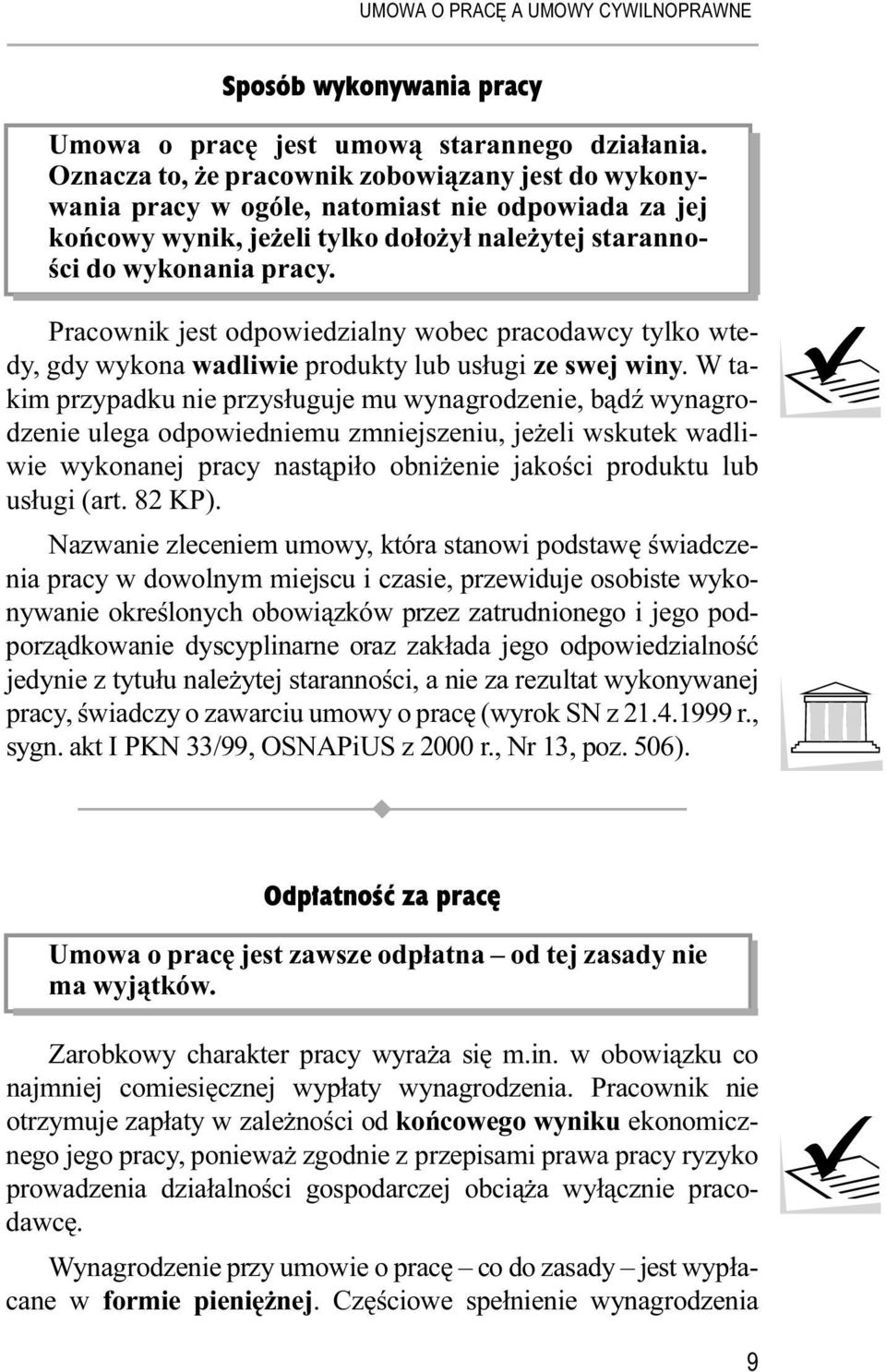 UMOWA O PRACĘ A UMOWY CYWILNOPRAWNE

Sposób wykonywania pracy

Umowa o pracę jest umową starannego działania. Oznacza to, że pracownik zobowiązany jest do wykonywania pracy w ogóle, natomiast nie odpowiada za jej końcowy wynik, jeżeli tylko dołożył należytej staranności do wykonania pracy.

Pracownik jest odpowiedzialny wobec pracodawcy tylko wtedy, gdy wykona wadliwie produkty lub usługi ze swej winy. W takim przypadku nie przysługuje mu wynagrodzenie, bądź wynagrodzenie ulega odpowiedniemu zmniejszeniu, jeżeli wskutek wadliwie wykonanej pracy nastąpiło obniżenie jakości produktu lub usługi (art. 82 KP).

Nazwanie zleceniem umowy, która stanowi podstawę świadczenia pracy w dowolnym miejscu i czasie, przewiduje osobiste wykonywanie określonych obowiązków przez zatrudnionego i jego podporządkowanie dyscyplinarne oraz zakłada jego odpowiedzialność jedynie z tytułu należytej staranności, a nie za rezultat wykonywanej pracy, świadczy o zawarciu umowy o pracę (wyrok SN z 21.4.1999 r., sygn. akt I PKN 33/99, OSNAPiUS z 2000 r., Nr 13, poz. 506).

Odpłatność za pracę

Umowa o pracę jest zawsze odpłatna – od tej zasady nie ma wyjątków.

Zarobkowy charakter pracy wyraża się m.in. w obowiązku co najmniej comiesięcznej wypłaty wynagrodzenia. Pracownik nie otrzymuje zapłaty w zależności od końcowego wyniku ekonomicznego jego pracy, ponieważ zgodnie z przepisami prawa pracy ryzyko prowadzenia działalności gospodarczej obciąża wyłącznie pracodawcę.

Wynagrodzenie przy umowie o pracę – co do zasady – jest wypłacane w formie pieniężnej. Częściowe spełnienie wynagrodzenia

9